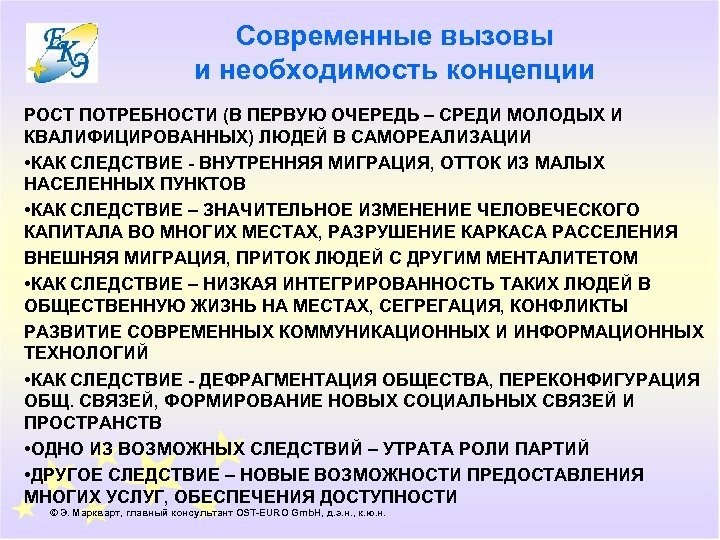 ЕКЭ

Современные вызовы и необходимость концепции

РОСТ ПОТРЕБНОСТИ (В ПЕРВУЮ ОЧЕРЕДЬ – СРЕДИ МОЛОДЫХ И КВАЛИФИЦИРОВАННЫХ) ЛЮДЕЙ В САМОРЕАЛИЗАЦИИ

•КАК СЛЕДСТВИЕ - ВНУТРЕННЯЯ МИГРАЦИЯ, ОТТОК ИЗ МАЛЫХ НАСЕЛЕННЫХ ПУНКТОВ

•КАК СЛЕДСТВИЕ – ЗНАЧИТЕЛЬНОЕ ИЗМЕНЕНИЕ ЧЕЛОВЕЧЕСКОГО КАПИТАЛА ВО МНОГИХ МЕСТАХ, РАЗРУШЕНИЕ КАРКАСА РАССЕЛЕНИЯ

ВНЕШНЯЯ МИГРАЦИЯ, ПРИТОК ЛЮДЕЙ С ДРУГИМ МЕНТАЛИТЕТОМ

•КАК СЛЕДСТВИЕ – НИЗКАЯ ИНТЕГРИРОВАННОСТЬ ТАКИХ ЛЮДЕЙ В ОБЩЕСТВЕННУЮ ЖИЗНЬ НА МЕСТАХ, СЕГРЕГАЦИЯ, КОНФЛИКТЫ

РАЗВИТИЕ СОВРЕМЕННЫХ КОММУНИКАЦИОННЫХ И ИНФОРМАЦИОННЫХ ТЕХНОЛОГИЙ

•КАК СЛЕДСТВИЕ - ДЕФРАГМЕНТАЦИЯ ОБЩЕСТВА, ПЕРЕКОНФИГУРАЦИЯ ОБЩ. СВЯЗЕЙ, ФОРМИРОВАНИЕ НОВЫХ СОЦИАЛЬНЫХ СВЯЗЕЙ И ПРОСТРАНСТВ

•ОДНО ИЗ ВОЗМОЖНЫХ СЛЕДСТВИЙ – УТРАТА РОЛИ ПАРТИЙ

•ДРУГОЕ СЛЕДСТВИЕ – НОВЫЕ ВОЗМОЖНОСТИ ПРЕДОСТАВЛЕНИЯ МНОГИХ УСЛУГ, ОБЕСПЕЧЕНИЯ ДОСТУПНОСТИ

© Э. Маркварт, главный консультант OST-EURO GmbH, д.э.н., к.ю.н.